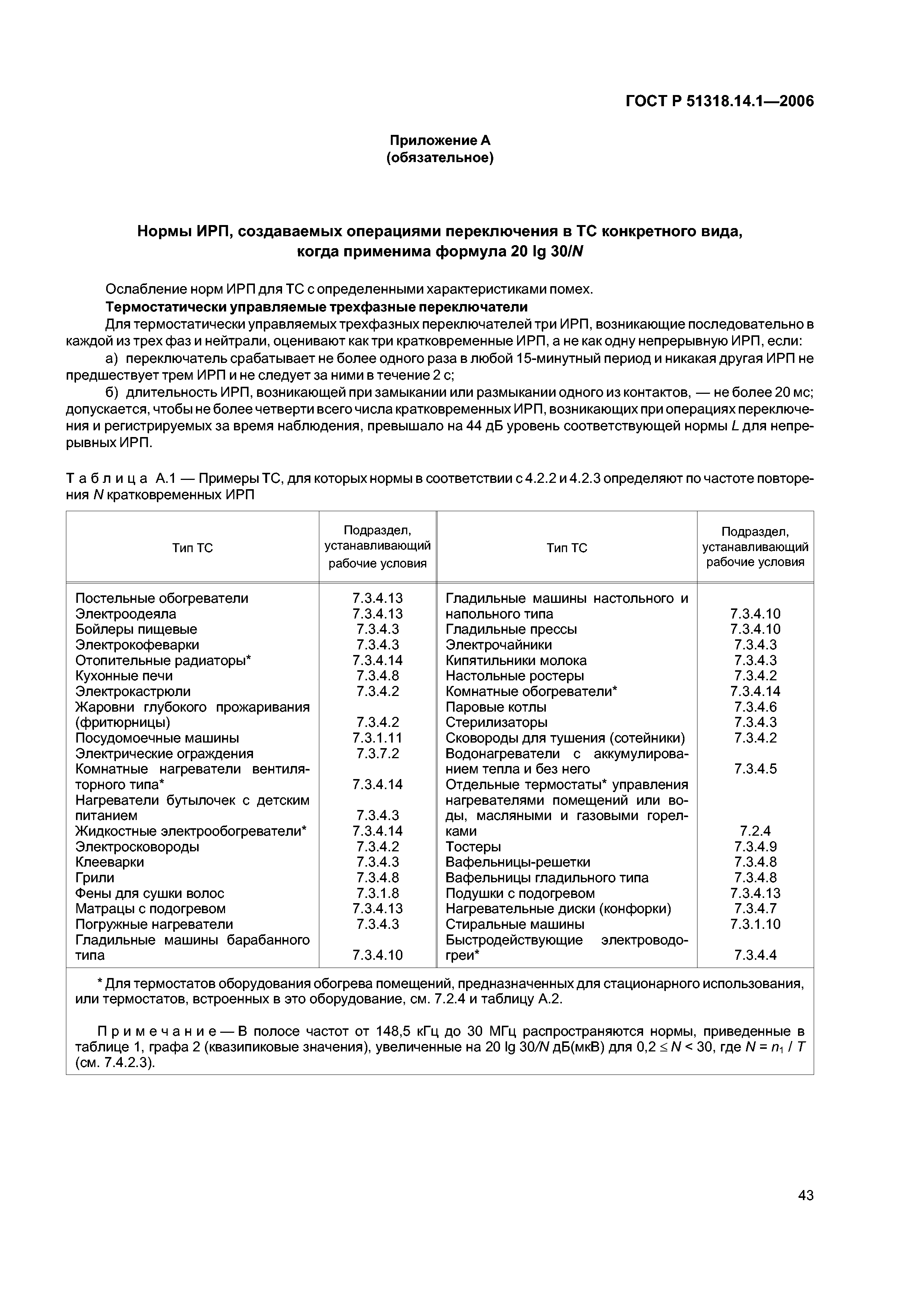 ГОСТ Р 51318.14.1—2006

Приложение А
(обязательное)

Нормы ИРП, создаваемых операциями переключения в ТС конкретного вида, когда применима формула 20 lg 30/N

Ослабление норм ИРП для ТС с определенными характеристиками помех.

Термостатически управляемые трехфазные переключатели

Для термостатически управляемых трехфазных переключателей три ИРП, возникающие последовательно в каждой из трех фаз и нейтрали, оценивают как три кратковременные ИРП, а не как одну непрерывную ИРП, если:

а) переключатель срабатывает не более одного раза в любой 15-минутный период и никакая другая ИРП не предшествует трем ИРП и не следует за ними в течение 2 с;

б) длительность ИРП, возникающей при замыкании или размыкании одного из контактов, — не более 20 мс; допускается, чтобы не более четверти всего числа кратковременных ИРП, возникающих при операциях переключения и регистрируемых за время наблюдения, превышало на 44 дБ уровень соответствующей нормы L для непрерывных ИРП.

Таблица А.1 — Примеры ТС, для которых нормы в соответствии с 4.2.2 и 4.2.3 определяют по частоте повторения N кратковременных ИРП

| Тип ТС | Подраздел, устанавливающий рабочие условия | Тип ТС | Подраздел, устанавливающий рабочие условия |
|---|---|---|---|
| Постельные обогреватели | 7.3.4.13 | Гладильные машины настольного и напольного типа | 7.3.4.10 |
| Электроодеяла | 7.3.4.13 | Гладильные прессы | 7.3.4.10 |
| Бойлеры пищевые | 7.3.4.3 | Электрочайники | 7.3.4.3 |
| Электрокофеварки | 7.3.4.3 | Кипятильники молока | 7.3.4.3 |
| Отопительные радиаторы* | 7.3.4.14 | Настольные ростеры | 7.3.4.2 |
| Кухонные печи | 7.3.4.8 | Комнатные обогреватели* | 7.3.4.14 |
| Электрокастрюли | 7.3.4.2 | Паровые котлы | 7.3.4.6 |
| Жаровни глубокого прожаривания (фритюрницы) | 7.3.4.2 | Стерилизаторы | 7.3.4.3 |
| Посудомоечные машины | 7.3.1.11 | Сковороды для тушения (сотейники) | 7.3.4.2 |
| Электрические ограждения | 7.3.7.2 | Водонагреватели с аккумулированием тепла и без него | 7.3.4.5 |
| Комнатные нагреватели вентиляторного типа* | 7.3.4.14 | Отдельные термостаты* управления нагревателями помещений или воды, масляными и газовыми горелками | 7.2.4 |
| Нагреватели бутылочек с детским питанием | 7.3.4.3 | Тостеры | 7.3.4.9 |
| Жидкостные электрообогреватели* | 7.3.4.14 | Вафельницы-решетки | 7.3.4.8 |
| Электросковороды | 7.3.4.2 | Вафельницы гладильного типа | 7.3.4.8 |
| Клееварки | 7.3.4.3 | Подушки с подогревом | 7.3.4.13 |
| Грили | 7.3.4.8 | Нагревательные диски (конфорки) | 7.3.4.7 |
| Фены для сушки волос | 7.3.1.8 | Стиральные машины | 7.3.1.10 |
| Матрацы с подогревом | 7.3.4.13 | Быстродействующие электроводогреи* | 7.3.4.4 |
| Погружные нагреватели | 7.3.4.3 | | |
| Гладильные машины барабанного типа | 7.3.4.10 | | |

* Для термостатов оборудования обогрева помещений, предназначенных для стационарного использования, или термостатов, встроенных в это оборудование, см. 7.2.4 и таблицу А.2.

Примечание — В полосе частот от 148,5 кГц до 30 МГц распространяются нормы, приведенные в таблице 1, графа 2 (квазипиковые значения), увеличенные на 20 lg 30/N дБ(мкВ) для $0,2 \leq N < 30$, где $N = n_1 / T$ (см. 7.4.2.3).

43